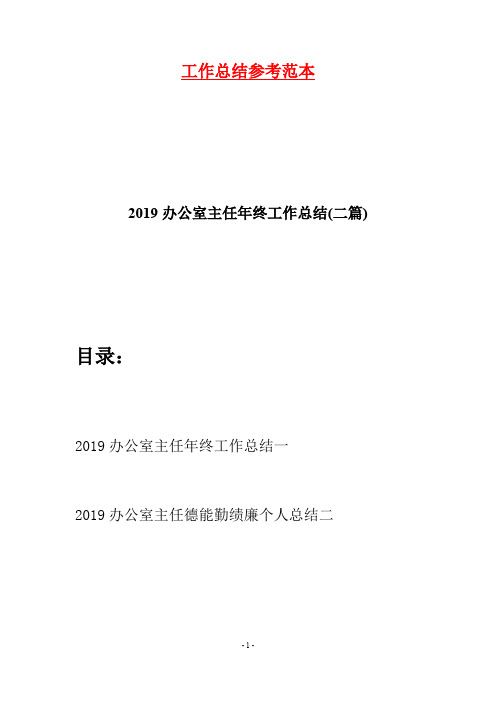 工作总结参考范本

2019 办公室主任年终工作总结(二篇)

目录：

2019 办公室主任年终工作总结一

2019 办公室主任德能勤绩廉个人总结二

- 1 -